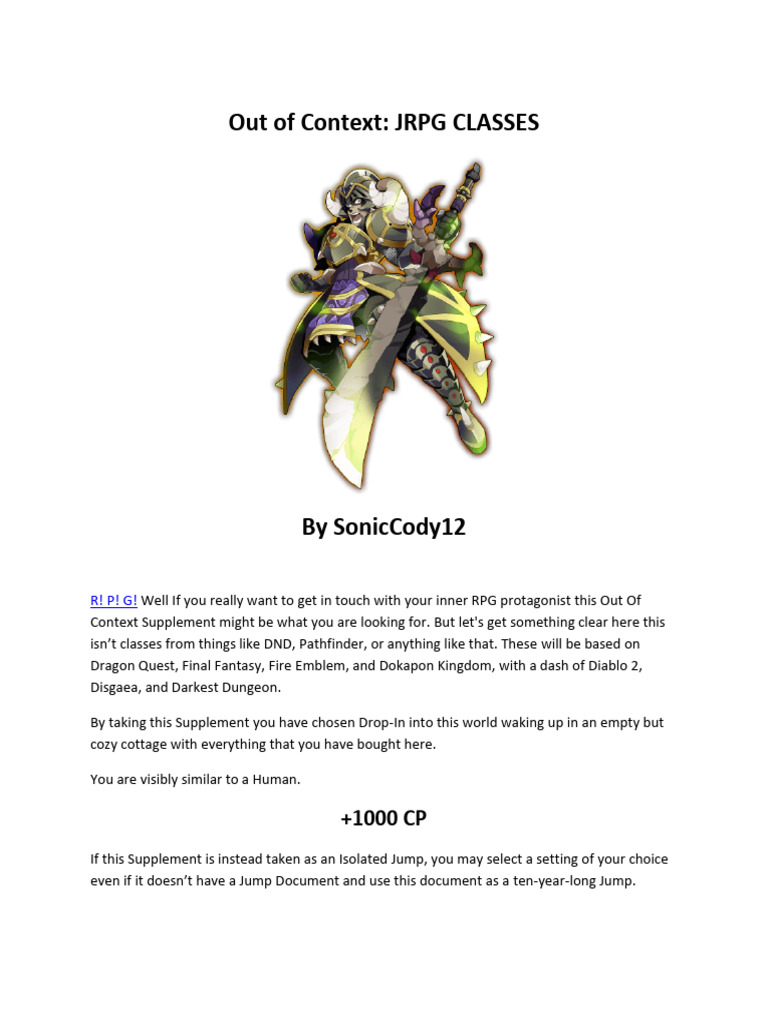 Out of Context: JRPG CLASSES

By SonicCody12

R! P! G! Well If you really want to get in touch with your inner RPG protagonist this Out Of Context Supplement might be what you are looking for. But let's get something clear here this isn't classes from things like DND, Pathfinder, or anything like that. These will be based on Dragon Quest, Final Fantasy, Fire Emblem, and Dokapon Kingdom, with a dash of Diablo 2, Disgaea, and Darkest Dungeon.

By taking this Supplement you have chosen Drop-In into this world waking up in an empty but cozy cottage with everything that you have bought here.

You are visibly similar to a Human.

+1000 CP

If this Supplement is instead taken as an Isolated Jump, you may select a setting of your choice even if it doesn't have a Jump Document and use this document as a ten-year-long Jump.